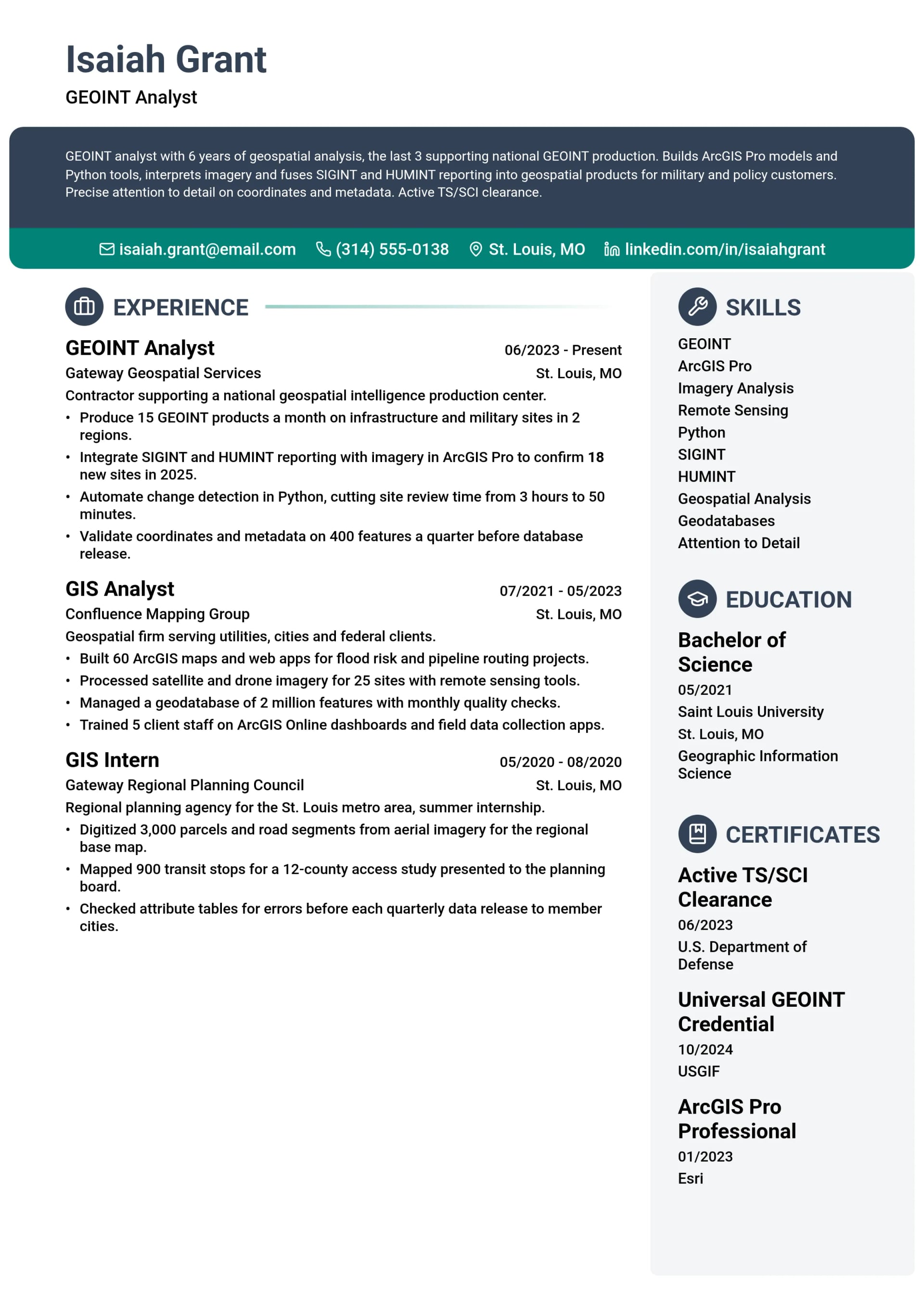 Isaiah Grant
GEOINT Analyst

GEOINT analyst with 6 years of geospatial analysis, the last 3 supporting national GEOINT production. Builds ArcGIS Pro models and Python tools, interprets imagery and fuses SIGINT and HUMINT reporting into geospatial products for military and policy customers. Precise attention to detail on coordinates and metadata. Active TS/SCI clearance.

isaiah.grant@email.com (314) 555-0138 St. Louis, MO linkedin.com/in/isaiahgrant

EXPERIENCE

GEOINT Analyst
06/2023 - Present
Gateway Geospatial Services
St. Louis, MO
Contractor supporting a national geospatial intelligence production center.
• Produce 15 GEOINT products a month on infrastructure and military sites in 2 regions.
• Integrate SIGINT and HUMINT reporting with imagery in ArcGIS Pro to confirm 18 new sites in 2025.
• Automate change detection in Python, cutting site review time from 3 hours to 50 minutes.
• Validate coordinates and metadata on 400 features a quarter before database release.

GIS Analyst
07/2021 - 05/2023
Confluence Mapping Group
St. Louis, MO
Geospatial firm serving utilities, cities and federal clients.
• Built 60 ArcGIS maps and web apps for flood risk and pipeline routing projects.
• Processed satellite and drone imagery for 25 sites with remote sensing tools.
• Managed a geodatabase of 2 million features with monthly quality checks.
• Trained 5 client staff on ArcGIS Online dashboards and field data collection apps.

GIS Intern
05/2020 - 08/2020
Gateway Regional Planning Council
St. Louis, MO
Regional planning agency for the St. Louis metro area, summer internship.
• Digitized 3,000 parcels and road segments from aerial imagery for the regional base map.
• Mapped 900 transit stops for a 12-county access study presented to the planning board.
• Checked attribute tables for errors before each quarterly data release to member cities.

SKILLS
GEOINT
ArcGIS Pro
Imagery Analysis
Remote Sensing
Python
SIGINT
HUMINT
Geospatial Analysis
Geodatabases
Attention to Detail

EDUCATION

Bachelor of Science
05/2021
Saint Louis University
St. Louis, MO
Geographic Information Science

CERTIFICATES

Active TS/SCI Clearance
06/2023
U.S. Department of Defense

Universal GEOINT Credential
10/2024
USGIF

ArcGIS Pro Professional
01/2023
Esri